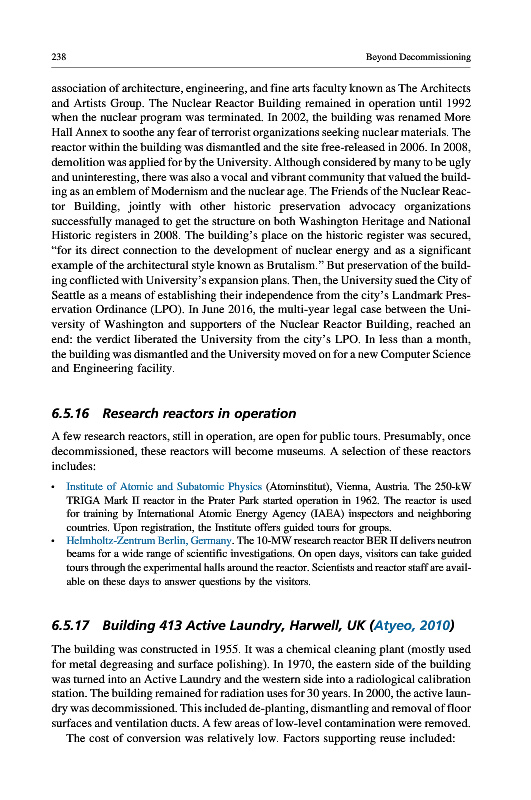 238 Beyond Decommissioning

association of architecture, engineering, and fine arts faculty known as The Architects and Artists Group. The Nuclear Reactor Building remained in operation until 1992 when the nuclear program was terminated. In 2002, the building was renamed More Hall Annex to soothe any fear of terrorist organizations seeking nuclear materials. The reactor within the building was dismantled and the site free-released in 2006. In 2008, demolition was applied for by the University. Although considered by many to be ugly and uninteresting, there was also a vocal and vibrant community that valued the building as an emblem of Modernism and the nuclear age. The Friends of the Nuclear Reactor Building, jointly with other historic preservation advocacy organizations successfully managed to get the structure on both Washington Heritage and National Historic registers in 2008. The building's place on the historic register was secured, "for its direct connection to the development of nuclear energy and as a significant example of the architectural style known as Brutalism." But preservation of the building conflicted with University's expansion plans. Then, the University sued the City of Seattle as a means of establishing their independence from the city's Landmark Preservation Ordinance (LPO). In June 2016, the multi-year legal case between the University of Washington and supporters of the Nuclear Reactor Building, reached an end: the verdict liberated the University from the city's LPO. In less than a month, the building was dismantled and the University moved on for a new Computer Science and Engineering facility.

6.5.16 Research reactors in operation

A few research reactors, still in operation, are open for public tours. Presumably, once decommissioned, these reactors will become museums. A selection of these reactors includes:

• Institute of Atomic and Subatomic Physics (Atominstitut), Vienna, Austria. The 250-kW TRIGA Mark II reactor in the Prater Park started operation in 1962. The reactor is used for training by International Atomic Energy Agency (IAEA) inspectors and neighboring countries. Upon registration, the Institute offers guided tours for groups.
• Helmholtz-Zentrum Berlin, Germany. The 10-MW research reactor BER II delivers neutron beams for a wide range of scientific investigations. On open days, visitors can take guided tours through the experimental halls around the reactor. Scientists and reactor staff are available on these days to answer questions by the visitors.

6.5.17 Building 413 Active Laundry, Harwell, UK (Atyeo, 2010)

The building was constructed in 1955. It was a chemical cleaning plant (mostly used for metal degreasing and surface polishing). In 1970, the eastern side of the building was turned into an Active Laundry and the western side into a radiological calibration station. The building remained for radiation uses for 30 years. In 2000, the active laundry was decommissioned. This included de-planting, dismantling and removal of floor surfaces and ventilation ducts. A few areas of low-level contamination were removed.

The cost of conversion was relatively low. Factors supporting reuse included: